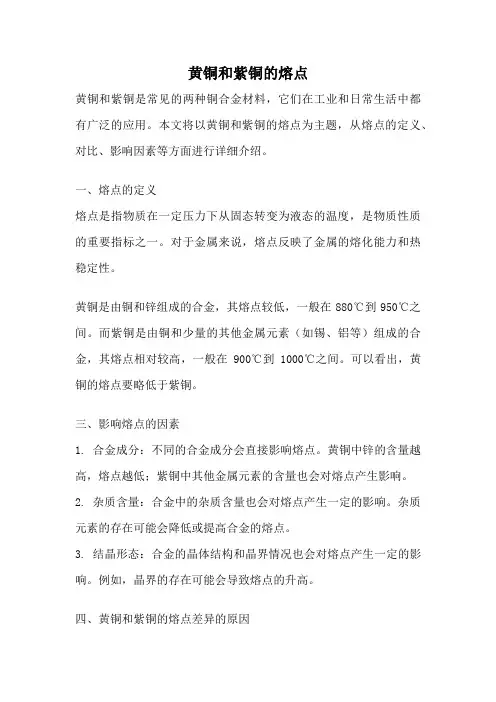 黄铜和紫铜的熔点

黄铜和紫铜是常见的两种铜合金材料，它们在工业和日常生活中都有广泛的应用。本文将以黄铜和紫铜的熔点为主题，从熔点的定义、对比、影响因素等方面进行详细介绍。

一、熔点的定义

熔点是指物质在一定压力下从固态转变为液态的温度，是物质性质的重要指标之一。对于金属来说，熔点反映了金属的熔化能力和热稳定性。

黄铜是由铜和锌组成的合金，其熔点较低，一般在 880℃到 950℃之间。而紫铜是由铜和少量的其他金属元素（如锡、铝等）组成的合金，其熔点相对较高，一般在 900℃到 1000℃之间。可以看出，黄铜的熔点要略低于紫铜。

三、影响熔点的因素

1. 合金成分：不同的合金成分会直接影响熔点。黄铜中锌的含量越高，熔点越低；紫铜中其他金属元素的含量也会对熔点产生影响。

2. 杂质含量：合金中的杂质含量也会对熔点产生一定的影响。杂质元素的存在可能会降低或提高合金的熔点。

3. 结晶形态：合金的晶体结构和晶界情况也会对熔点产生一定的影响。例如，晶界的存在可能会导致熔点的升高。

四、黄铜和紫铜的熔点差异的原因